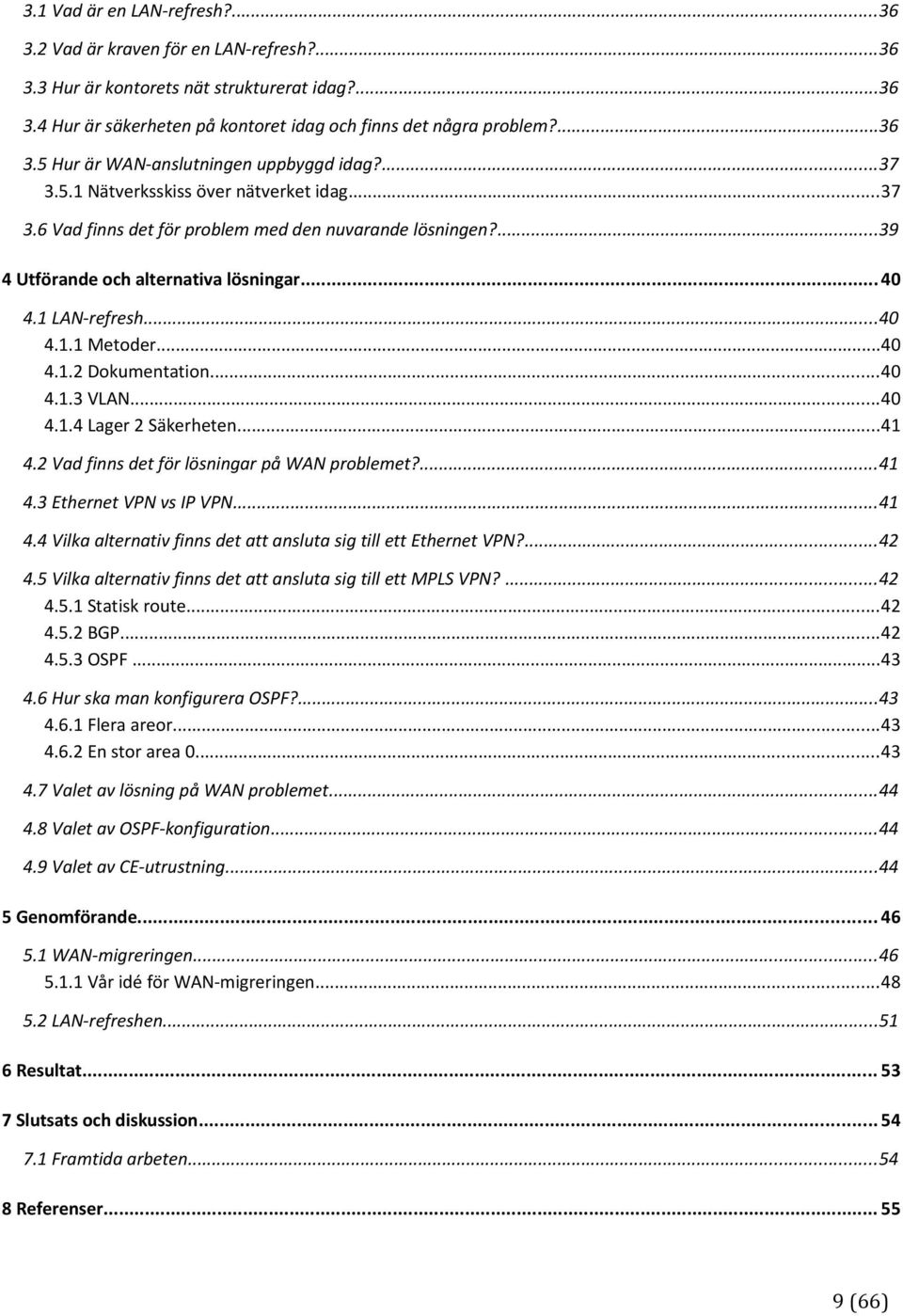 3.1 Vad är en LAN-refresh?...36
3.2 Vad är kraven för en LAN-refresh?...36
3.3 Hur är kontorets nät strukturerat idag?...36
3.4 Hur är säkerheten på kontoret idag och finns det några problem?...36
3.5 Hur är WAN-anslutningen uppbyggd idag?...37
3.5.1 Nätverksskiss över nätverket idag...37
3.6 Vad finns det för problem med den nuvarande lösningen?...39

4 Utförande och alternativa lösningar...40
4.1 LAN-refresh...40
4.1.1 Metoder...40
4.1.2 Dokumentation...40
4.1.3 VLAN...40
4.1.4 Lager 2 Säkerheten...41
4.2 Vad finns det för lösningar på WAN problemet?...41
4.3 Ethernet VPN vs IP VPN...41
4.4 Vilka alternativ finns det att ansluta sig till ett Ethernet VPN?...42
4.5 Vilka alternativ finns det att ansluta sig till ett MPLS VPN?...42
4.5.1 Statisk route...42
4.5.2 BGP...42
4.5.3 OSPF...43
4.6 Hur ska man konfigurera OSPF?...43
4.6.1 Flera areor...43
4.6.2 En stor area 0...43
4.7 Valet av lösning på WAN problemet...44
4.8 Valet av OSPF-konfiguration...44
4.9 Valet av CE-utrustning...44

5 Genomförande...46
5.1 WAN-migreringen...46
5.1.1 Vår idé för WAN-migreringen...48
5.2 LAN-refreshen...51

6 Resultat...53

7 Slutsats och diskussion...54
7.1 Framtida arbeten...54

8 Referenser...55

9 (66)